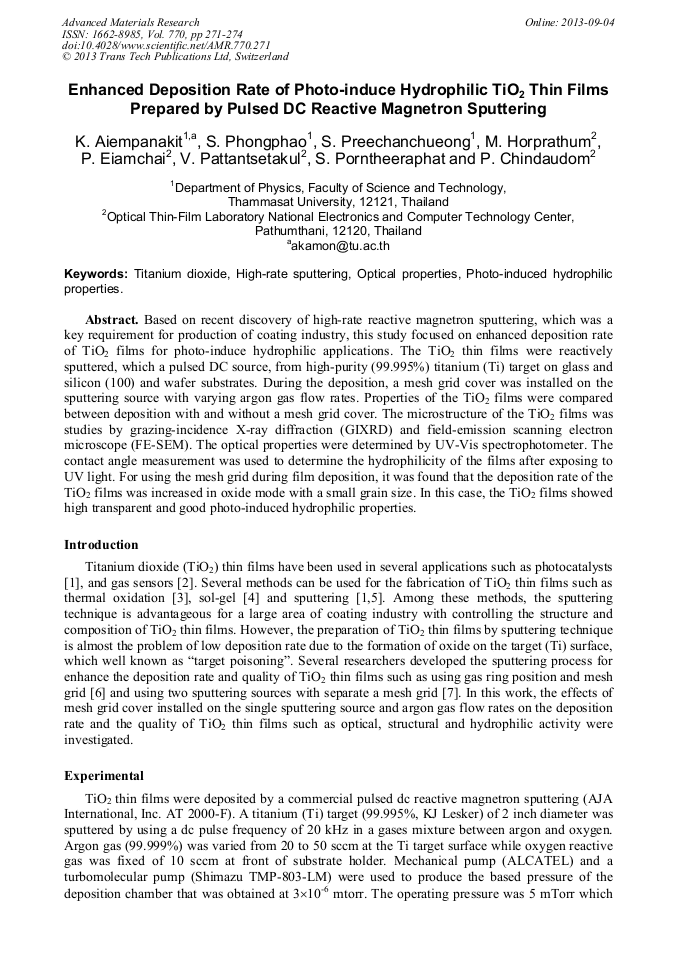 Advanced Materials Research
ISSN: 1662-8985, Vol. 770, pp 271-274
doi:10.4028/www.scientific.net/AMR.770.271
© 2013 Trans Tech Publications Ltd, Switzerland

Online: 2013-09-04

Enhanced Deposition Rate of Photo-induce Hydrophilic $TiO_2$ Thin Films Prepared by Pulsed DC Reactive Magnetron Sputtering

K. Aiempanakit$^{1,a}$, S. Phongphao$^1$, S. Preechanchueong$^1$, M. Horprathum$^2$, P. Eiamchai$^2$, V. Pattantsetakul$^2$, S. Porntheeraphat and P. Chindaudom$^2$

$^1$Department of Physics, Faculty of Science and Technology, Thammasat University, 12121, Thailand
$^2$Optical Thin-Film Laboratory National Electronics and Computer Technology Center, Pathumthani, 12120, Thailand
$^a$akamon@tu.ac.th

Keywords: Titanium dioxide, High-rate sputtering, Optical properties, Photo-induced hydrophilic properties.

Abstract. Based on recent discovery of high-rate reactive magnetron sputtering, which was a key requirement for production of coating industry, this study focused on enhanced deposition rate of $TiO_2$ films for photo-induce hydrophilic applications. The $TiO_2$ thin films were reactively sputtered, which a pulsed DC source, from high-purity (99.995%) titanium (Ti) target on glass and silicon (100) and wafer substrates. During the deposition, a mesh grid cover was installed on the sputtering source with varying argon gas flow rates. Properties of the $TiO_2$ films were compared between deposition with and without a mesh grid cover. The microstructure of the $TiO_2$ films was studies by grazing-incidence X-ray diffraction (GIXRD) and field-emission scanning electron microscope (FE-SEM). The optical properties were determined by UV-Vis spectrophotometer. The contact angle measurement was used to determine the hydrophilicity of the films after exposing to UV light. For using the mesh grid during film deposition, it was found that the deposition rate of the $TiO_2$ films was increased in oxide mode with a small grain size. In this case, the $TiO_2$ films showed high transparent and good photo-induced hydrophilic properties.

Introduction

Titanium dioxide ($TiO_2$) thin films have been used in several applications such as photocatalysts [1], and gas sensors [2]. Several methods can be used for the fabrication of $TiO_2$ thin films such as thermal oxidation [3], sol-gel [4] and sputtering [1,5]. Among these methods, the sputtering technique is advantageous for a large area of coating industry with controlling the structure and composition of $TiO_2$ thin films. However, the preparation of $TiO_2$ thin films by sputtering technique is almost the problem of low deposition rate due to the formation of oxide on the target (Ti) surface, which well known as “target poisoning”. Several researchers developed the sputtering process for enhance the deposition rate and quality of $TiO_2$ thin films such as using gas ring position and mesh grid [6] and using two sputtering sources with separate a mesh grid [7]. In this work, the effects of mesh grid cover installed on the single sputtering source and argon gas flow rates on the deposition rate and the quality of $TiO_2$ thin films such as optical, structural and hydrophilic activity were investigated.

Experimental

$TiO_2$ thin films were deposited by a commercial pulsed dc reactive magnetron sputtering (AJA International, Inc. AT 2000-F). A titanium (Ti) target (99.995%, KJ Lesker) of 2 inch diameter was sputtered by using a dc pulse frequency of 20 kHz in a gases mixture between argon and oxygen. Argon gas (99.999%) was varied from 20 to 50 sccm at the Ti target surface while oxygen reactive gas was fixed of 10 sccm at front of substrate holder. Mechanical pump (ALCATEL) and a turbomolecular pump (Shimazu TMP-803-LM) were used to produce the based pressure of the deposition chamber that was obtained at $3\times10^{-6}$ mtorr. The operating pressure was 5 mTorr which